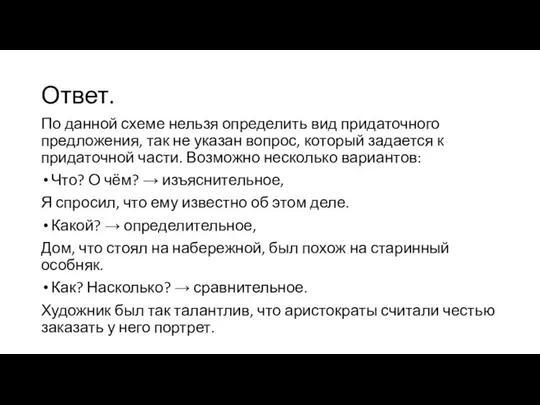 Ответ.

По данной схеме нельзя определить вид придаточного предложения, так не указан вопрос, который задается к придаточной части. Возможно несколько вариантов:

• Что? О чём? → изъяснительное,

Я спросил, что ему известно об этом деле.

• Какой? → определительное,

Дом, что стоял на набережной, был похож на старинный особняк.

• Как? Насколько? → сравнительное.

Художник был так талантлив, что аристократы считали честью заказать у него портрет.